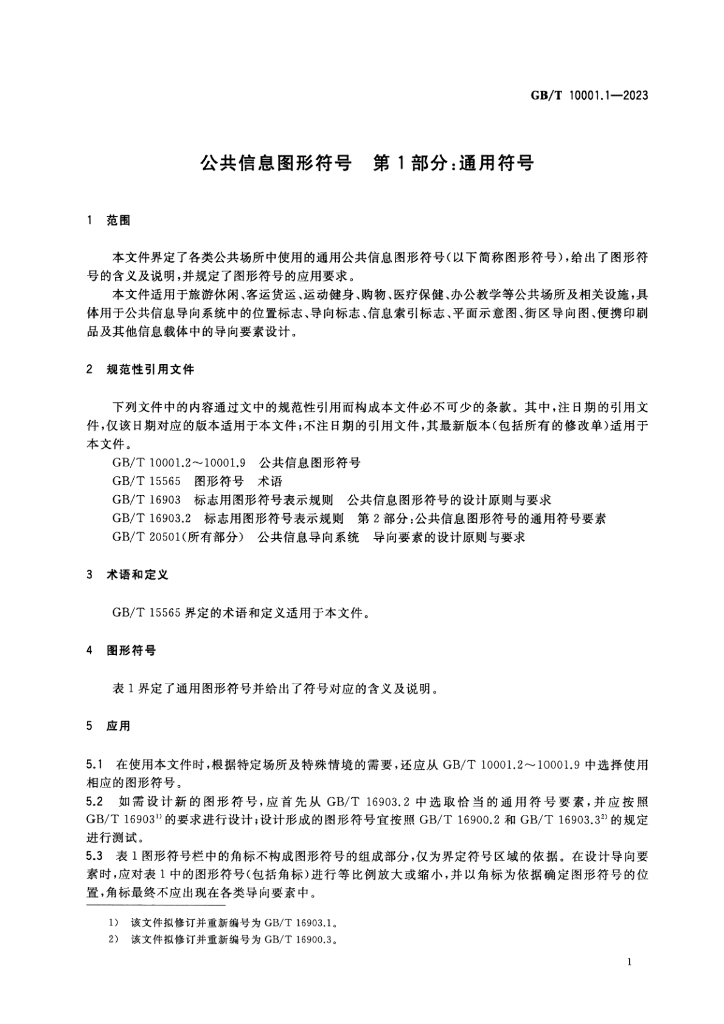 GB/T 10001.1—2023

公共信息图形符号　第1部分:通用符号

1　范围

本文件界定了各类公共场所中使用的通用公共信息图形符号(以下简称图形符号),给出了图形符号的含义及说明,并规定了图形符号的应用要求。

本文件适用于旅游休闲、客运货运、运动健身、购物、医疗保健、办公教学等公共场所及相关设施,具体用于公共信息导向系统中的位置标志、导向标志、信息索引标志、平面示意图、街区导向图、便携印刷品及其他信息载体中的导向要素设计。

2　规范性引用文件

下列文件中的内容通过文中的规范性引用而构成本文件必不可少的条款。其中,注日期的引用文件,仅该日期对应的版本适用于本文件;不注日期的引用文件,其最新版本(包括所有的修改单)适用于本文件。

GB/T 10001.2～10001.9　公共信息图形符号

GB/T 15565　图形符号　术语

GB/T 16903　标志用图形符号表示规则　公共信息图形符号的设计原则与要求

GB/T 16903.2　标志用图形符号表示规则　第2部分:公共信息图形符号的通用符号要素

GB/T 20501(所有部分)　公共信息导向系统　导向要素的设计原则与要求

3　术语和定义

GB/T 15565界定的术语和定义适用于本文件。

4　图形符号

表1界定了通用图形符号并给出了符号对应的含义及说明。

5　应用

5.1　在使用本文件时,根据特定场所及特殊情境的需要,还应从GB/T 10001.2～10001.9中选择使用相应的图形符号。

5.2　如需设计新的图形符号,应首先从GB/T 16903.2中选取恰当的通用符号要素,并应按照GB/T 16903$^{1)}$的要求进行设计;设计形成的图形符号宜按照GB/T 16900.2和GB/T 16903.3$^{2)}$的规定进行测试。

5.3　表1图形符号栏中的角标不构成图形符号的组成部分,仅为界定符号区域的依据。在设计导向要素时,应对表1中的图形符号(包括角标)进行等比例放大或缩小,并以角标为依据确定图形符号的位置,角标最终不应出现在各类导向要素中。

1)　该文件拟修订并重新编号为GB/T 16903.1。

2)　该文件拟修订并重新编号为GB/T 16900.3。

1